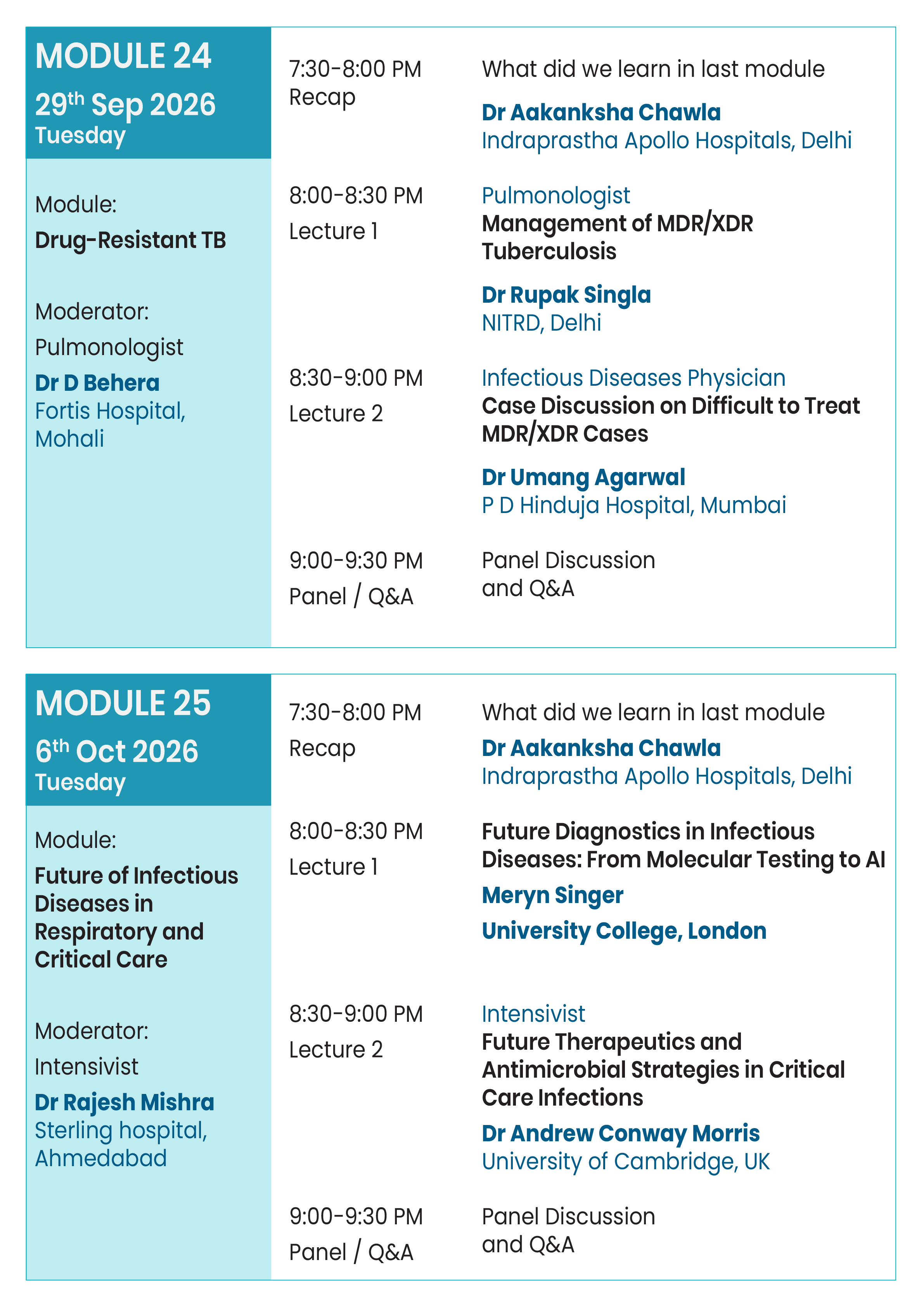 MODULE 24
29th Sep 2026
Tuesday

Module:
Drug-Resistant TB

Moderator:
Pulmonologist
Dr D Behera
Fortis Hospital, Mohali

7:30-8:00 PM
Recap

What did we learn in last module
Dr Aakanksha Chawla
Indraprastha Apollo Hospitals, Delhi

8:00-8:30 PM
Lecture 1

Pulmonologist
Management of MDR/XDR Tuberculosis
Dr Rupak Singla
NITRD, Delhi

8:30-9:00 PM
Lecture 2

Infectious Diseases Physician
Case Discussion on Difficult to Treat MDR/XDR Cases
Dr Umang Agarwal
P D Hinduja Hospital, Mumbai

9:00-9:30 PM
Panel / Q&A

Panel Discussion and Q&A

MODULE 25
6th Oct 2026
Tuesday

Module:
Future of Infectious Diseases in Respiratory and Critical Care

Moderator:
Intensivist
Dr Rajesh Mishra
Sterling hospital, Ahmedabad

7:30-8:00 PM
Recap

What did we learn in last module
Dr Aakanksha Chawla
Indraprastha Apollo Hospitals, Delhi

8:00-8:30 PM
Lecture 1

Future Diagnostics in Infectious Diseases: From Molecular Testing to AI
Meryn Singer
University College, London

8:30-9:00 PM
Lecture 2

Intensivist
Future Therapeutics and Antimicrobial Strategies in Critical Care Infections
Dr Andrew Conway Morris
University of Cambridge, UK

9:00-9:30 PM
Panel / Q&A

Panel Discussion and Q&A